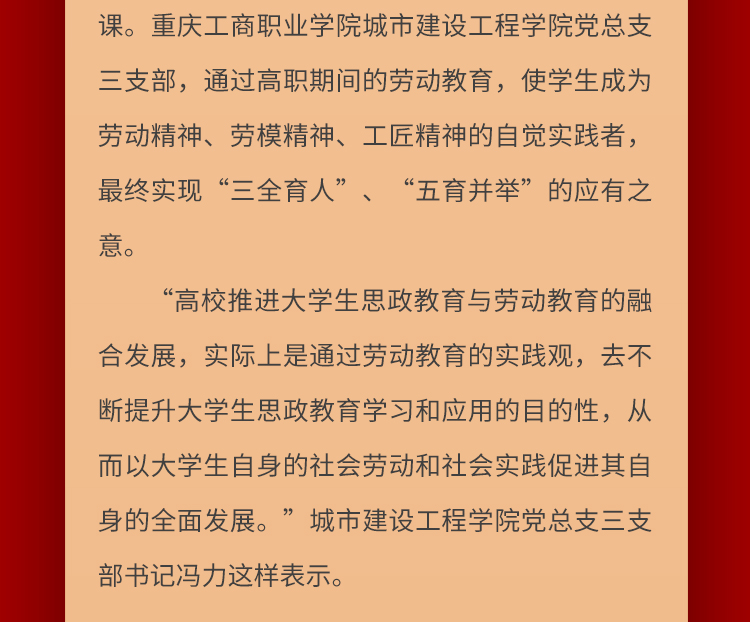 课。重庆工商职业学院城市建设工程学院党总支三支部，通过高职期间的劳动教育，使学生成为劳动精神、劳模精神、工匠精神的自觉实践者，最终实现“三全育人”、“五育并举”的应有之意。

“高校推进大学生思政教育与劳动教育的融合发展，实际上是通过劳动教育的实践观，去不断提升大学生思政教育学习和应用的目的性，从而以大学生自身的社会劳动和社会实践促进其自身的全面发展。”城市建设工程学院党总支三支部书记冯力这样表示。